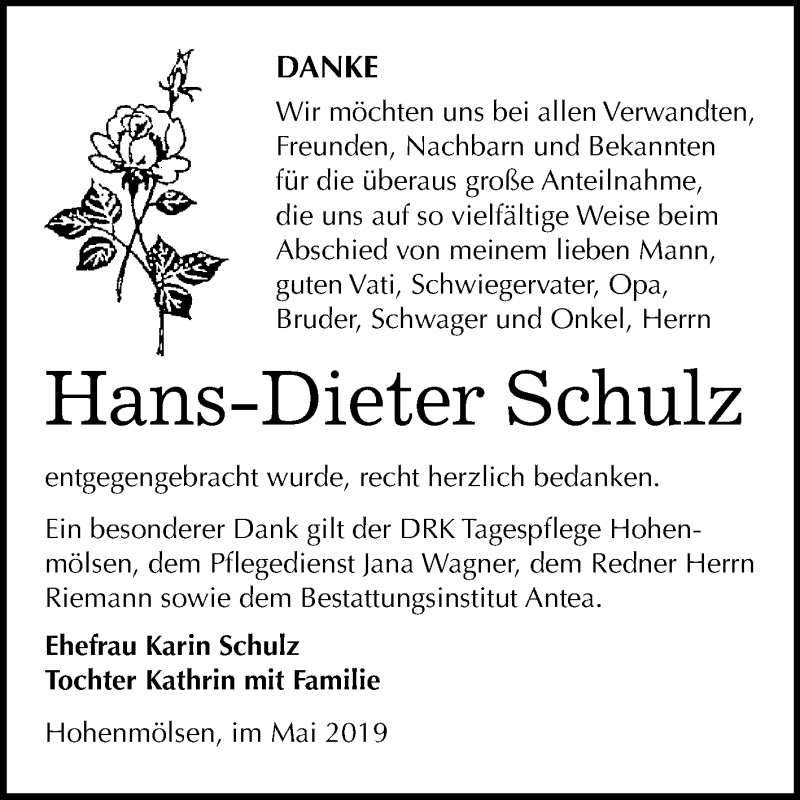 DANKE

Wir möchten uns bei allen Verwandten, Freunden, Nachbarn und Bekannten für die überaus große Anteilnahme, die uns auf so vielfältige Weise beim Abschied von meinem lieben Mann, guten Vati, Schwiegervater, Opa, Bruder, Schwager und Onkel, Herrn

Hans-Dieter Schulz

entgegengebracht wurde, recht herzlich bedanken.

Ein besonderer Dank gilt der DRK Tagespflege Hohenmölsen, dem Pflegedienst Jana Wagner, dem Redner Herrn Riemann sowie dem Bestattungsinstitut Antea.

Ehefrau Karin Schulz
Tochter Kathrin mit Familie

Hohenmölsen, im Mai 2019